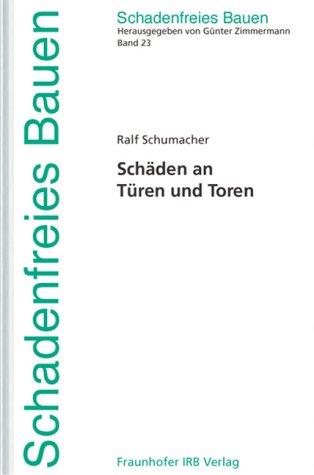 Schadenfreies Bauen

Schadenfreies Bauen
Herausgegeben von Günter Zimmermann
Band 23

Ralf Schumacher

Schäden an Türen und Toren

Fraunhofer IRB Verlag